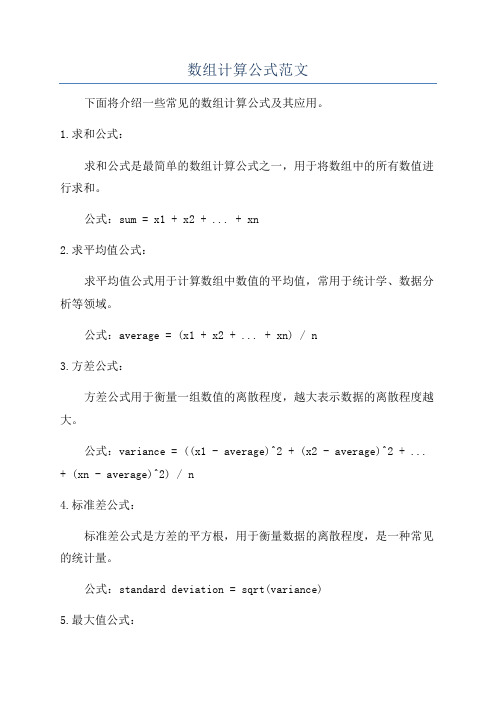 数组计算公式范文

下面将介绍一些常见的数组计算公式及其应用。

1.求和公式：

求和公式是最简单的数组计算公式之一，用于将数组中的所有数值进行求和。

公式：sum = x1 + x2 + ... + xn

2.求平均值公式：

求平均值公式用于计算数组中数值的平均值，常用于统计学、数据分析等领域。

公式：average = (x1 + x2 + ... + xn) / n

3.方差公式：

方差公式用于衡量一组数值的离散程度，越大表示数据的离散程度越大。

公式：variance = ((x1 - average)^2 + (x2 - average)^2 + ... + (xn - average)^2) / n

4.标准差公式：

标准差公式是方差的平方根，用于衡量数据的离散程度，是一种常见的统计量。

公式：standard deviation = sqrt(variance)

5.最大值公式：